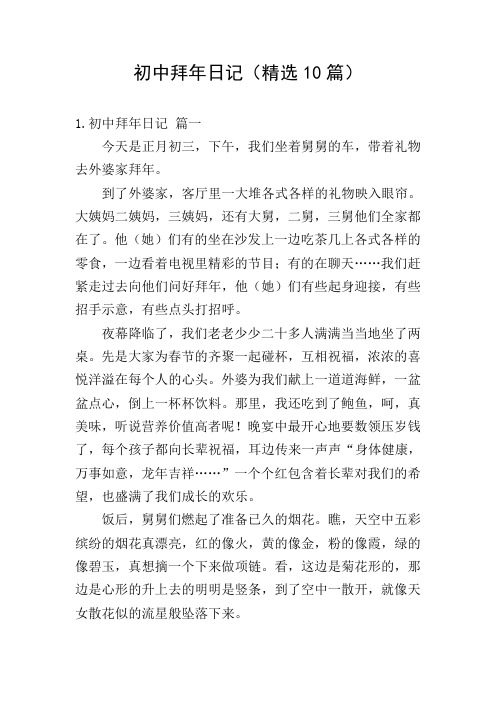 初中拜年日记（精选10篇）

1.初中拜年日记 篇一

今天是正月初三，下午，我们坐着舅舅的车，带着礼物去外婆家拜年。

到了外婆家，客厅里一大堆各式各样的礼物映入眼帘。大姨妈二姨妈，三姨妈，还有大舅，二舅，三舅他们全家都在了。他（她）们有的坐在沙发上一边吃茶几上各式各样的零食，一边看着电视里精彩的节目；有的在聊天……我们赶紧走过去向他们问好拜年，他（她）们有些起身迎接，有些招手示意，有些点头打招呼。

夜幕降临了，我们老老少少二十多人满满当当地坐了两桌。先是大家为春节的齐聚一起碰杯，互相祝福，浓浓的喜悦洋溢在每个人的心头。外婆为我们献上一道道海鲜，一盆盆点心，倒上一杯杯饮料。那里，我还吃到了鲍鱼，呵，真美味，听说营养价值高着呢！晚宴中最开心地要数领压岁钱了，每个孩子都向长辈祝福，耳边传来一声声“身体健康，万事如意，龙年吉祥……”一个个红包含着长辈对我们的希望，也盛满了我们成长的欢乐。

饭后，舅舅们燃起了准备已久的烟花。瞧，天空中五彩缤纷的烟花真漂亮，红的像火，黄的像金，粉的像霞，绿的像碧玉，真想摘一个下来做项链。看，这边是菊花形的，那边是心形的升上去的明明是竖条，到了空中一散开，就像天女散花似的流星般坠落下来。